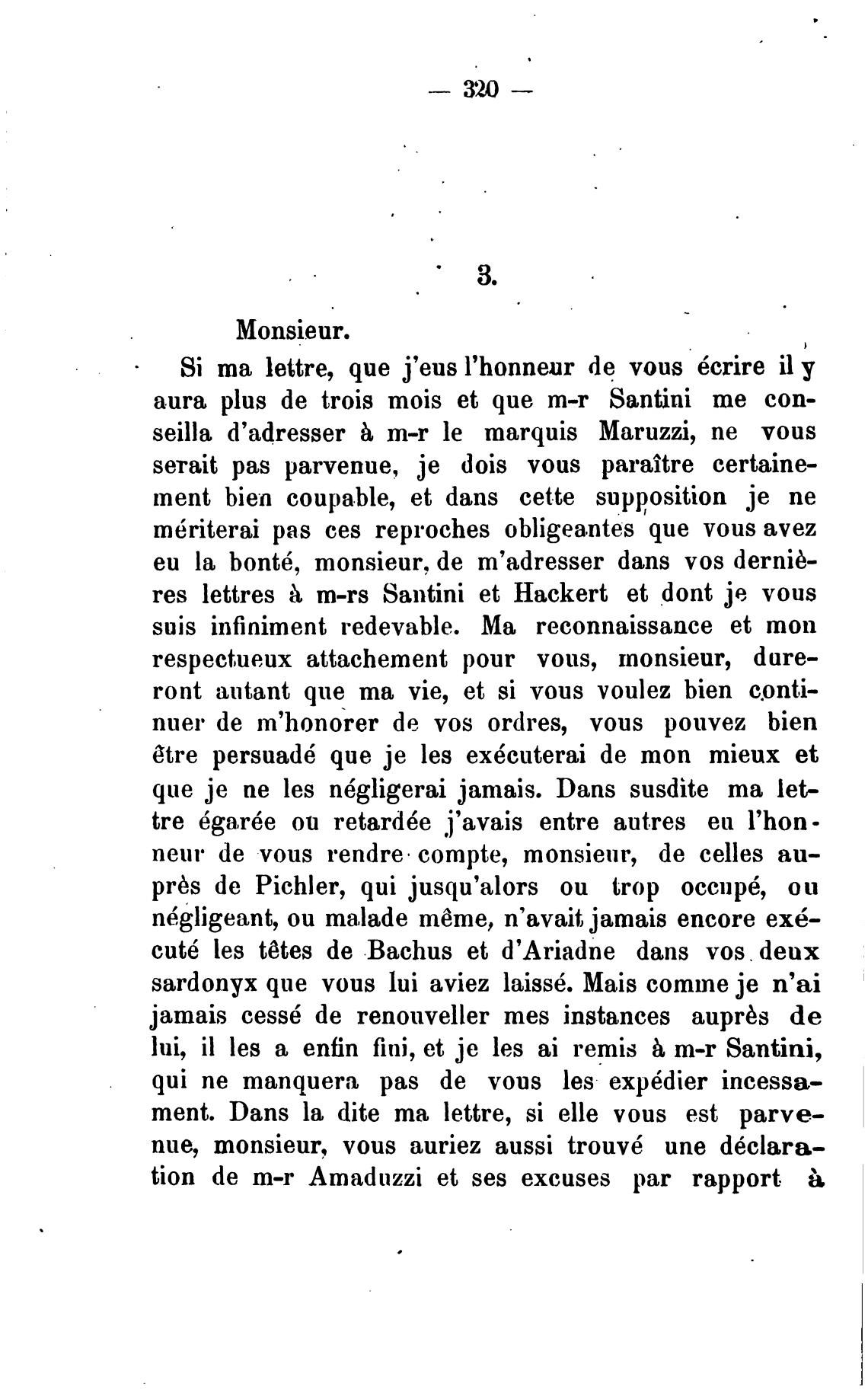 — 320 —

3.

Monsieur.

Si ma lettre, que j'eus l'honneur de vous écrire il y aura plus de trois mois et que m-r Santini me conseilla d'adresser à m-r le marquis Maruzzi, ne vous serait pas parvenue, je dois vous paraître certainement bien coupable, et dans cette supposition je ne mériterai pas ces reproches obligeantes que vous avez eu la bonté, monsieur, de m'adresser dans vos dernières lettres à m-rs Santini et Hackert et dont je vous suis infiniment redevable. Ma reconnaissance et mon respectueux attachement pour vous, monsieur, dureront autant que ma vie, et si vous voulez bien continuer de m'honorer de vos ordres, vous pouvez bien être persuadé que je les exécuterai de mon mieux et que je ne les négligerai jamais. Dans susdite ma lettre égarée ou retardée j'avais entre autres eu l'honneur de vous rendre compte, monsieur, de celles auprès de Pichler, qui jusqu'alors ou trop occupé, ou négligeant, ou malade même, n'avait jamais encore exécuté les têtes de Bachus et d'Ariadne dans vos deux sardonyx que vous lui aviez laissé. Mais comme je n'ai jamais cessé de renouveller mes instances auprès de lui, il les a enfin fini, et je les ai remis à m-r Santini, qui ne manquera pas de vous les expédier incessament. Dans la dite ma lettre, si elle vous est parvenue, monsieur, vous auriez aussi trouvé une déclaration de m-r Amaduzzi et ses excuses par rapport à